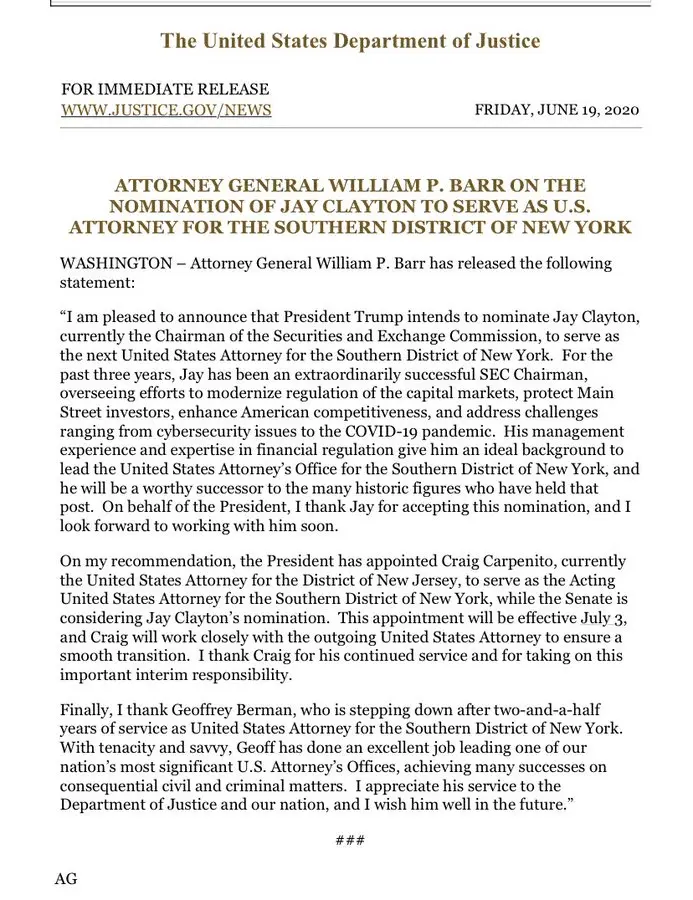 The United States Department of Justice

FOR IMMEDIATE RELEASE
WWW.JUSTICE.GOV/NEWS

FRIDAY, JUNE 19, 2020

ATTORNEY GENERAL WILLIAM P. BARR ON THE NOMINATION OF JAY CLAYTON TO SERVE AS U.S. ATTORNEY FOR THE SOUTHERN DISTRICT OF NEW YORK

WASHINGTON – Attorney General William P. Barr has released the following statement:

“I am pleased to announce that President Trump intends to nominate Jay Clayton, currently the Chairman of the Securities and Exchange Commission, to serve as the next United States Attorney for the Southern District of New York. For the past three years, Jay has been an extraordinarily successful SEC Chairman, overseeing efforts to modernize regulation of the capital markets, protect Main Street investors, enhance American competitiveness, and address challenges ranging from cybersecurity issues to the COVID-19 pandemic. His management experience and expertise in financial regulation give him an ideal background to lead the United States Attorney’s Office for the Southern District of New York, and he will be a worthy successor to the many historic figures who have held that post. On behalf of the President, I thank Jay for accepting this nomination, and I look forward to working with him soon.

On my recommendation, the President has appointed Craig Carpenito, currently the United States Attorney for the District of New Jersey, to serve as the Acting United States Attorney for the Southern District of New York, while the Senate is considering Jay Clayton’s nomination. This appointment will be effective July 3, and Craig will work closely with the outgoing United States Attorney to ensure a smooth transition. I thank Craig for his continued service and for taking on this important interim responsibility.

Finally, I thank Geoffrey Berman, who is stepping down after two-and-a-half years of service as United States Attorney for the Southern District of New York. With tenacity and savvy, Geoff has done an excellent job leading one of our nation’s most significant U.S. Attorney’s Offices, achieving many successes on consequential civil and criminal matters. I appreciate his service to the Department of Justice and our nation, and I wish him well in the future.”

###

AG